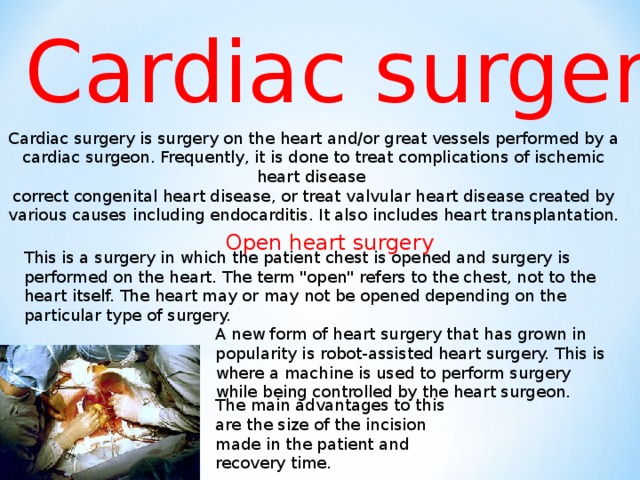 Cardiac surger

Cardiac surgery is surgery on the heart and/or great vessels performed by a cardiac surgeon. Frequently, it is done to treat complications of ischemic heart disease
correct congenital heart disease, or treat valvular heart disease created by various causes including endocarditis. It also includes heart transplantation.

Open heart surgery

This is a surgery in which the patient chest is opened and surgery is performed on the heart. The term "open" refers to the chest, not to the heart itself. The heart may or may not be opened depending on the particular type of surgery.

A new form of heart surgery that has grown in popularity is robot-assisted heart surgery. This is where a machine is used to perform surgery while being controlled by the heart surgeon.

The main advantages to this are the size of the incision made in the patient and recovery time.